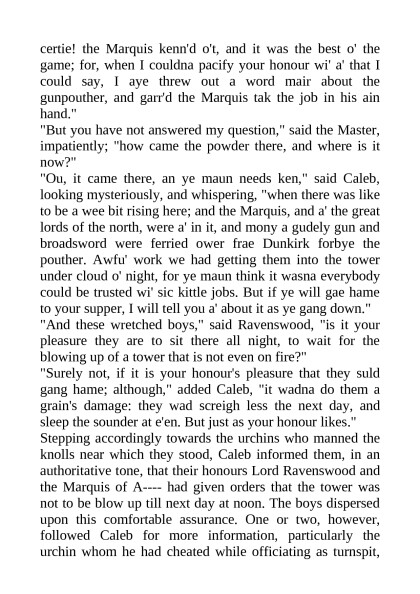 certie! the Marquis kenn'd o't, and it was the best o' the game; for, when I couldna pacify your honour wi' a' that I could say, I aye threw out a word mair about the gunpouther, and garr'd the Marquis tak the job in his ain hand."
"But you have not answered my question," said the Master, impatiently; "how came the powder there, and where is it now?"
"Ou, it came there, an ye maun needs ken," said Caleb, looking mysteriously, and whispering, "when there was like to be a wee bit rising here; and the Marquis, and a' the great lords of the north, were a' in it, and mony a gudely gun and broadsword were ferried ower frae Dunkirk forbye the pouther. Awfu' work we had getting them into the tower under cloud o' night, for ye maun think it wasna everybody could be trusted wi' sic kittle jobs. But if ye will gae hame to your supper, I will tell you a' about it as ye gang down."
"And these wretched boys," said Ravenswood, "is it your pleasure they are to sit there all night, to wait for the blowing up of a tower that is not even on fire?"
"Surely not, if it is your honour's pleasure that they suld gang hame; although," added Caleb, "it wadna do them a grain's damage: they wad screigh less the next day, and sleep the sounder at e'en. But just as your honour likes."
Stepping accordingly towards the urchins who manned the knolls near which they stood, Caleb informed them, in an authoritative tone, that their honours Lord Ravenswood and the Marquis of A---- had given orders that the tower was not to be blow up till next day at noon. The boys dispersed upon this comfortable assurance. One or two, however, followed Caleb for more information, particularly the urchin whom he had cheated while officiating as turnspit,